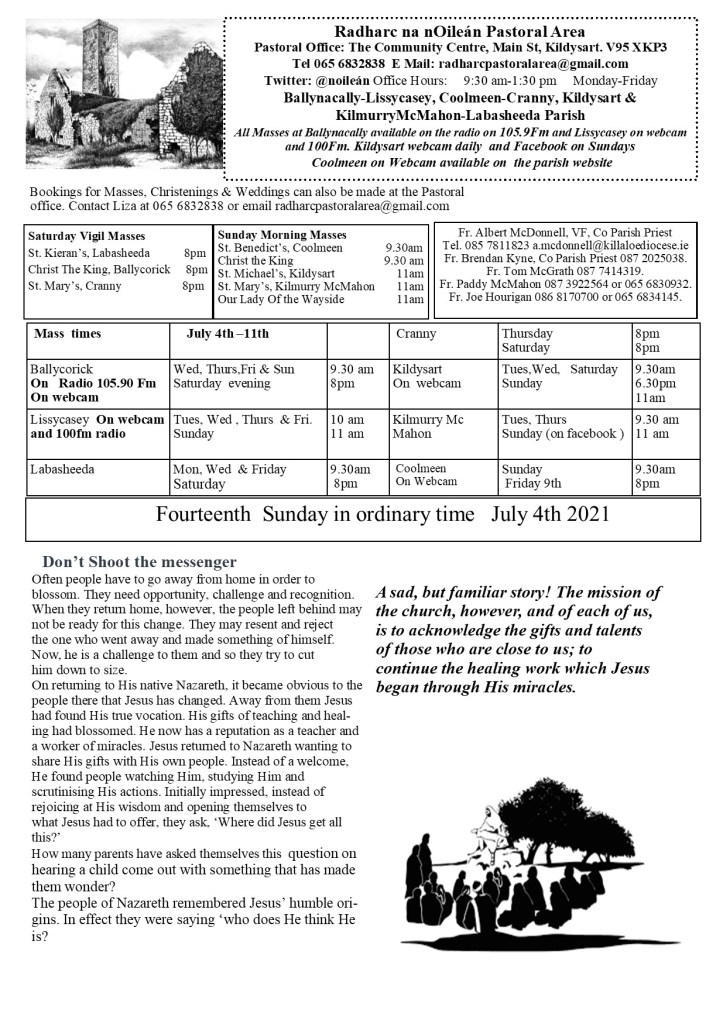 Radharc na nOileán Pastoral Area
Pastoral Office: The Community Centre, Main St, Kildysart. V95 XKP3
Tel 065 6832838 E Mail: radharcpastoralarea@gmail.com
Twitter: @noileán Office Hours: 9:30 am-1:30 pm Monday-Friday
Ballynacally-Lissycasey, Coolmeen-Cranny, Kildysart & KilmurryMcMahon-Labasheeda Parish
All Masses at Ballynacally available on the radio on 105.9Fm and Lissycasey on webcam and 100Fm. Kildysart webcam daily and Facebook on Sundays
Coolmeen on Webcam available on the parish website

Bookings for Masses, Christenings & Weddings can also be made at the Pastoral office. Contact Liza at 065 6832838 or email radharcpastoralarea@gmail.com

Saturday Vigil Masses
St. Kieran's, Labasheeda 8pm
Christ The King, Ballycorick 8pm
St. Mary's, Cranny 8pm

Sunday Morning Masses
St. Benedict's, Coolmeen 9.30am
Christ the King 9.30 am
St. Michael's, Kildysart 11am
St. Mary's, Kilmurry McMahon 11am
Our Lady Of the Wayside 11am

Fr. Albert McDonnell, VF, Co Parish Priest
Tel. 085 7811823 a.mcdonnell@killaloediocese.ie
Fr. Brendan Kyne, Co Parish Priest 087 2025038.
Fr. Tom McGrath 087 7414319.
Fr. Paddy McMahon 087 3922564 or 065 6830932.
Fr. Joe Hourigan 086 8170700 or 065 6834145.

| Mass times | July 4th –11th | | Cranny | Thursday Saturday | 8pm 8pm |
|---|---|---|---|---|---|
| Ballycorick On Radio 105.90 Fm On webcam | Wed, Thurs,Fri & Sun Saturday evening | 9.30 am 8pm | Kildysart On webcam | Tues,Wed, Saturday Sunday | 9.30am 6.30pm 11am |
| Lissycasey On webcam and 100fm radio | Tues, Wed , Thurs & Fri. Sunday | 10 am 11 am | Kilmurry Mc Mahon | Tues, Thurs Sunday (on facebook ) | 9.30 am 11 am |
| Labasheeda | Mon, Wed & Friday Saturday | 9.30am 8pm | Coolmeen On Webcam | Sunday Friday 9th | 9.30am 8pm |

Fourteenth Sunday in ordinary time July 4th 2021

Don't Shoot the messenger
Often people have to go away from home in order to blossom. They need opportunity, challenge and recognition. When they return home, however, the people left behind may not be ready for this change. They may resent and reject the one who went away and made something of himself. Now, he is a challenge to them and so they try to cut him down to size.
On returning to His native Nazareth, it became obvious to the people there that Jesus has changed. Away from them Jesus had found His true vocation. His gifts of teaching and healing had blossomed. He now has a reputation as a teacher and a worker of miracles. Jesus returned to Nazareth wanting to share His gifts with His own people. Instead of a welcome, He found people watching Him, studying Him and scrutinising His actions. Initially impressed, instead of rejoicing at His wisdom and opening themselves to what Jesus had to offer, they ask, 'Where did Jesus get all this?'
How many parents have asked themselves this question on hearing a child come out with something that has made them wonder?
The people of Nazareth remembered Jesus' humble origins. In effect they were saying 'who does He think He is?

A sad, but familiar story! The mission of the church, however, and of each of us, is to acknowledge the gifts and talents of those who are close to us; to continue the healing work which Jesus began through His miracles.